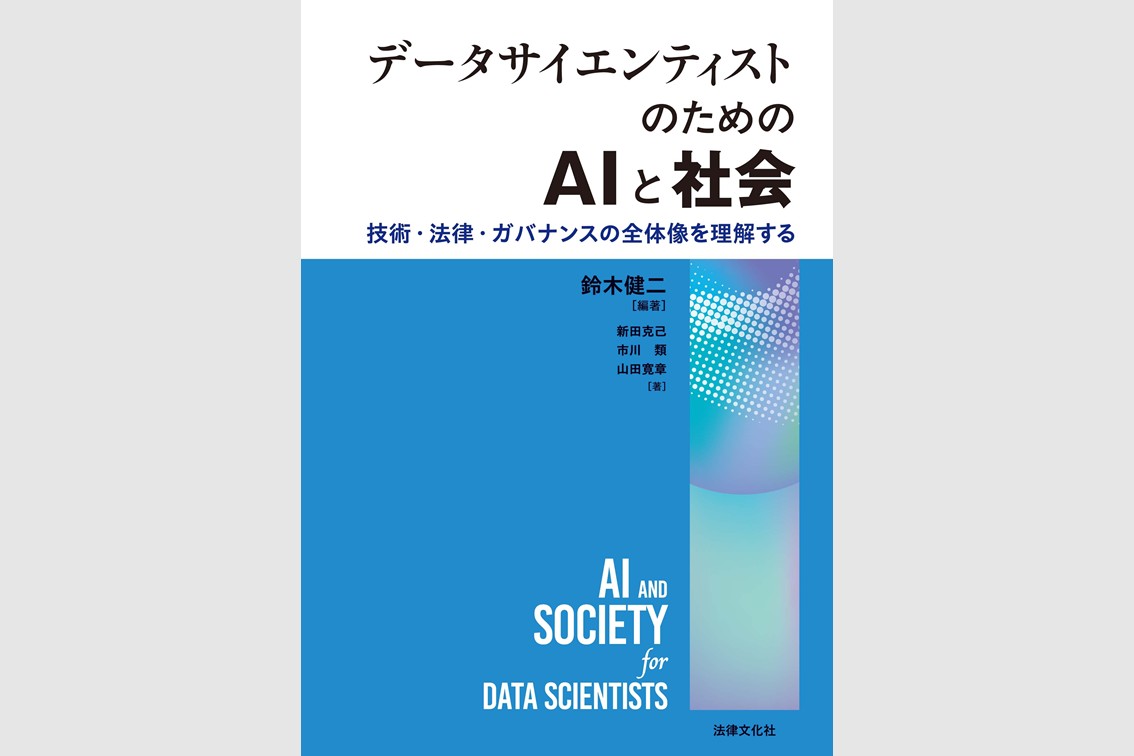 データサイエンティスト
のための
AIと社会

技術・法律・ガバナンスの全体像を理解する

鈴木健二
［編著］

新田克己
市川 類
山田寛章
［著］

AI AND
SOCIETY
for
DATA SCIENTISTS

法律文化社